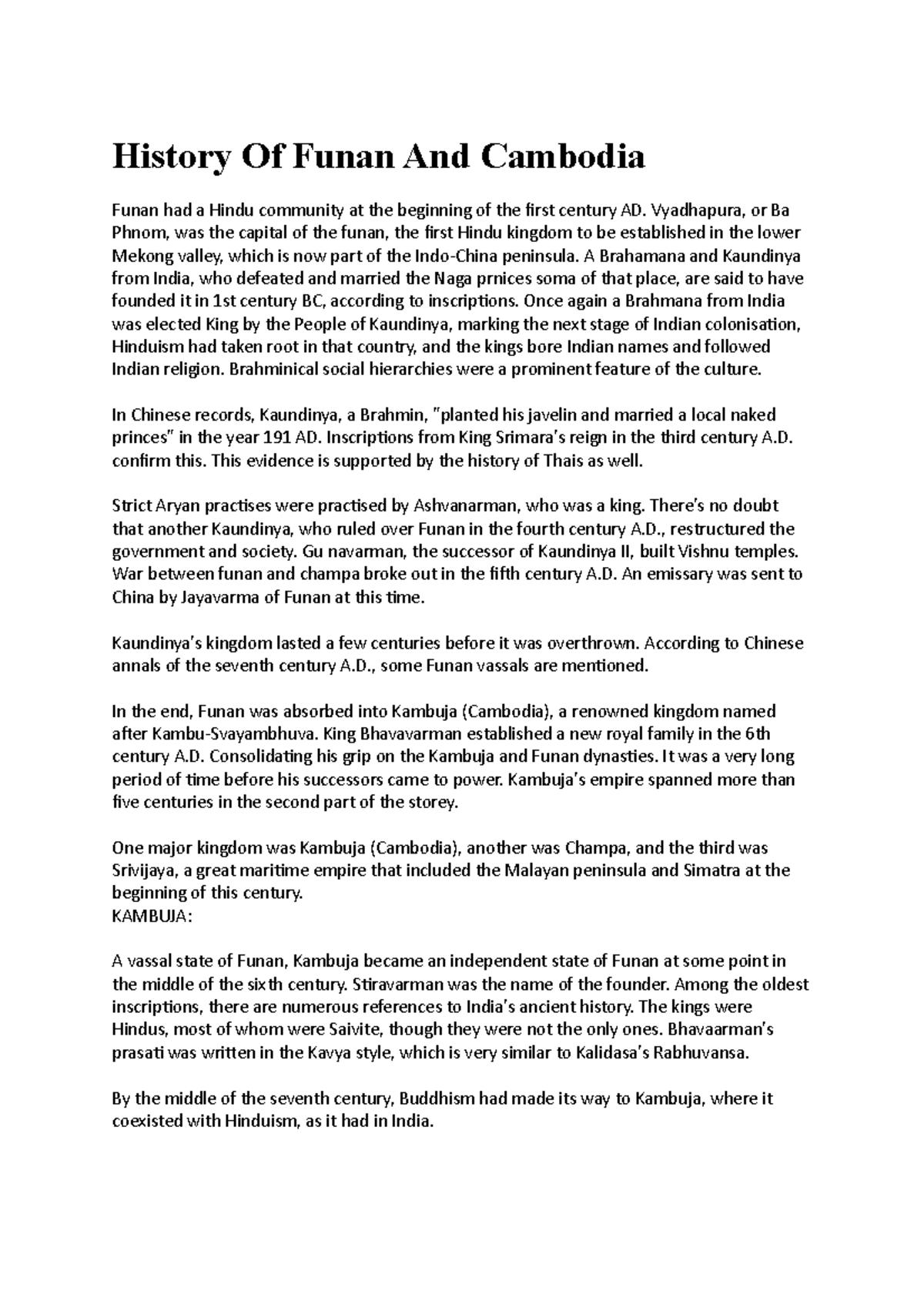 History Of Funan And Cambodia

Funan had a Hindu community at the beginning of the first century AD. Vyadhapura, or Ba Phnom, was the capital of the funan, the first Hindu kingdom to be established in the lower Mekong valley, which is now part of the Indo-China peninsula. A Brahamana and Kaundinya from India, who defeated and married the Naga prnices soma of that place, are said to have founded it in 1st century BC, according to inscriptions. Once again a Brahmana from India was elected King by the People of Kaundinya, marking the next stage of Indian colonisation, Hinduism had taken root in that country, and the kings bore Indian names and followed Indian religion. Brahminical social hierarchies were a prominent feature of the culture.

In Chinese records, Kaundinya, a Brahmin, "planted his javelin and married a local naked princes" in the year 191 AD. Inscriptions from King Srimara's reign in the third century A.D. confirm this. This evidence is supported by the history of Thais as well.

Strict Aryan practises were practised by Ashvanarman, who was a king. There's no doubt that another Kaundinya, who ruled over Funan in the fourth century A.D., restructured the government and society. Gu navarman, the successor of Kaundinya II, built Vishnu temples. War between funan and champa broke out in the fifth century A.D. An emissary was sent to China by Jayavarma of Funan at this time.

Kaundinya's kingdom lasted a few centuries before it was overthrown. According to Chinese annals of the seventh century A.D., some Funan vassals are mentioned.

In the end, Funan was absorbed into Kambuja (Cambodia), a renowned kingdom named after Kambu-Svayambhuva. King Bhavavarman established a new royal family in the 6th century A.D. Consolidating his grip on the Kambuja and Funan dynasties. It was a very long period of time before his successors came to power. Kambuja's empire spanned more than five centuries in the second part of the storey.

One major kingdom was Kambuja (Cambodia), another was Champa, and the third was Srivijaya, a great maritime empire that included the Malayan peninsula and Simatra at the beginning of this century.
KAMBUJA:

A vassal state of Funan, Kambuja became an independent state of Funan at some point in the middle of the sixth century. Stiravarman was the name of the founder. Among the oldest inscriptions, there are numerous references to India's ancient history. The kings were Hindus, most of whom were Saivite, though they were not the only ones. Bhavaarman's prasati was written in the Kavya style, which is very similar to Kalidasa's Rabhuvansa.

By the middle of the seventh century, Buddhism had made its way to Kambuja, where it coexisted with Hinduism, as it had in India.